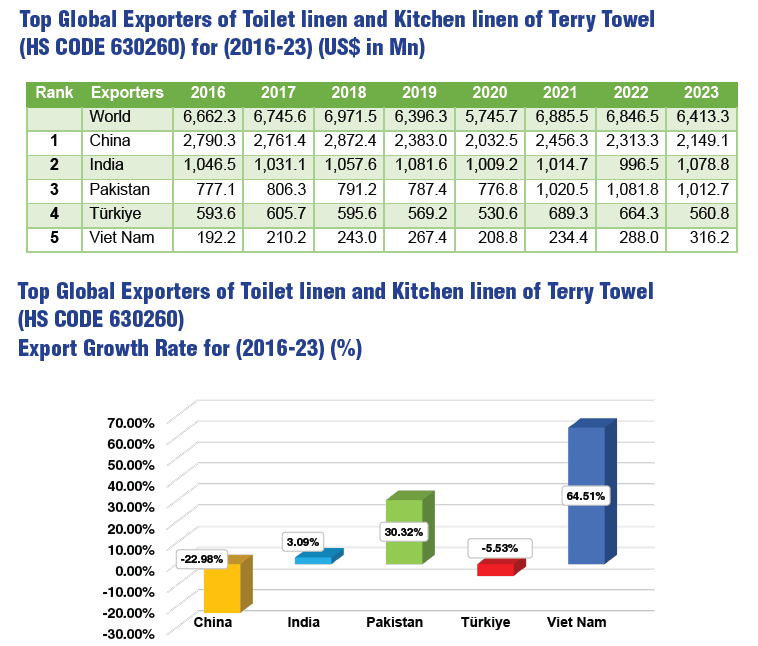 Top Global Exporters of Toilet linen and Kitchen linen of Terry Towel (HS CODE 630260) for (2016-23) (US$ in Mn)

| Rank | Exporters | 2016 | 2017 | 2018 | 2019 | 2020 | 2021 | 2022 | 2023 |
|---|---|---|---|---|---|---|---|---|---|
| | World | 6,662.3 | 6,745.6 | 6,971.5 | 6,396.3 | 5,745.7 | 6,885.5 | 6,846.5 | 6,413.3 |
| 1 | China | 2,790.3 | 2,761.4 | 2,872.4 | 2,383.0 | 2,032.5 | 2,456.3 | 2,313.3 | 2,149.1 |
| 2 | India | 1,046.5 | 1,031.1 | 1,057.6 | 1,081.6 | 1,009.2 | 1,014.7 | 996.5 | 1,078.8 |
| 3 | Pakistan | 777.1 | 806.3 | 791.2 | 787.4 | 776.8 | 1,020.5 | 1,081.8 | 1,012.7 |
| 4 | Türkiye | 593.6 | 605.7 | 595.6 | 569.2 | 530.6 | 689.3 | 664.3 | 560.8 |
| 5 | Viet Nam | 192.2 | 210.2 | 243.0 | 267.4 | 208.8 | 234.4 | 288.0 | 316.2 |

Top Global Exporters of Toilet linen and Kitchen linen of Terry Towel (HS CODE 630260)
Export Growth Rate for (2016-23) (%)

70.00%
60.00%
50.00%
40.00%
30.00%
20.00%
10.00%
0.00%
-10.00%
-20.00%
-30.00%

-22.98%
3.09%
30.32%
-5.53%
64.51%

China
India
Pakistan
Türkiye
Viet Nam